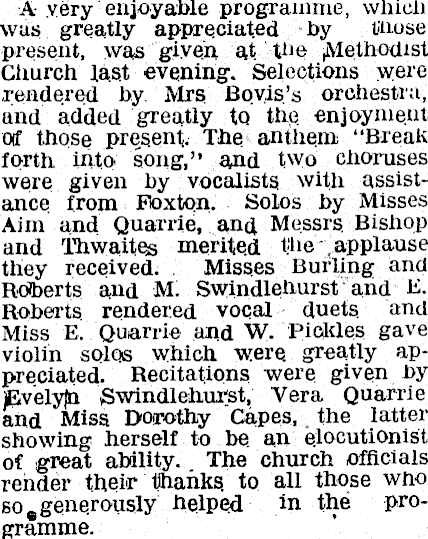 A very enjoyable programme, which was greatly appreciated by those present, was given at the Methodist Church last evening. Selections were rendered by Mrs Bovis's orchestra, and added greatly to the enjoyment of those present. The anthem "Break forth into song," and two choruses were given by vocalists with assistance from Foxton. Solos by Misses Aim and Quarrie, and Messrs Bishop and Thwaites merited the applause they received. Misses Burling and Roberts and M. Swindlehurst and E. Roberts rendered vocal duets and Miss E. Quarrie and W. Pickles gave violin solos which were greatly appreciated. Recitations were given by Evelyn Swindlehurst, Vera Quarrie and Miss Dorothy Capes, the latter showing herself to be an elocutionist of great ability. The church officials render their thanks to all those who so generously helped in the programme.